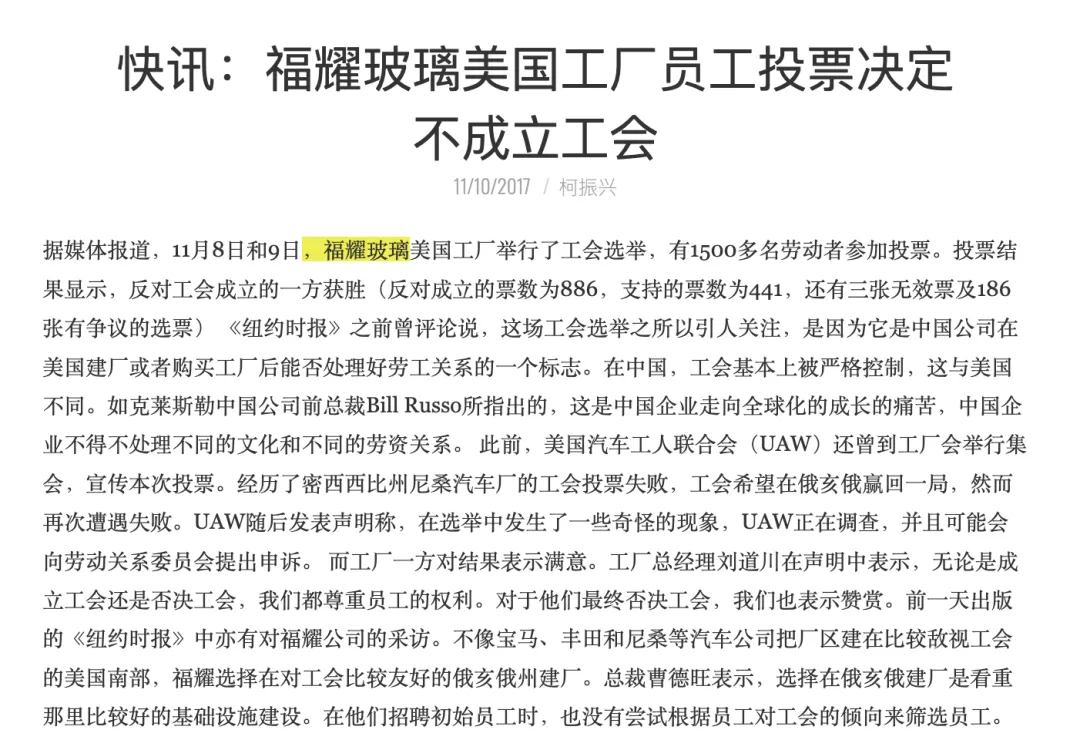 快讯：福耀玻璃美国工厂员工投票决定不成立工会

11/10/2017 / 柯振兴

据媒体报道，11月8日和9日，福耀玻璃美国工厂举行了工会选举，有1500多名劳动者参加投票。投票结果显示，反对工会成立的一方获胜（反对成立的票数为886，支持的票数为441，还有三张无效票及186张有争议的选票）《纽约时报》之前曾评论说，这场工会选举之所以引人关注，是因为它是中国公司在美国建厂或者购买工厂后能否处理好劳工关系的一个标志。在中国，工会基本上被严格控制，这与美国不同。如克莱斯勒中国公司前总裁Bill Russo所指出的，这是中国企业走向全球化的成长的痛苦，中国企业不得不处理不同的文化和不同的劳资关系。 此前，美国汽车工人联合会（UAW）还曾到工厂会举行集会，宣传本次投票。经历了密西西比州尼桑汽车厂的工会投票失败，工会希望在俄亥俄赢回一局，然而再次遭遇失败。UAW随后发表声明称，在选举中发生了一些奇怪的现象，UAW正在调查，并且可能会向劳动关系委员会提出申诉。 而工厂一方对结果表示满意。工厂总经理刘道川在声明中表示，无论是成立工会还是否决工会，我们都尊重员工的权利。对于他们最终否决工会，我们也表示赞赏。前一天出版的《纽约时报》中亦有对福耀公司的采访。不像宝马、丰田和尼桑等汽车公司把厂区建在比较敌视工会的美国南部，福耀选择在对工会比较友好的俄亥俄州建厂。总裁曹德旺表示，选择在俄亥俄建厂是看重那里比较好的基础设施建设。在他们招聘初始员工时，也没有尝试根据员工对工会的倾向来筛选员工。